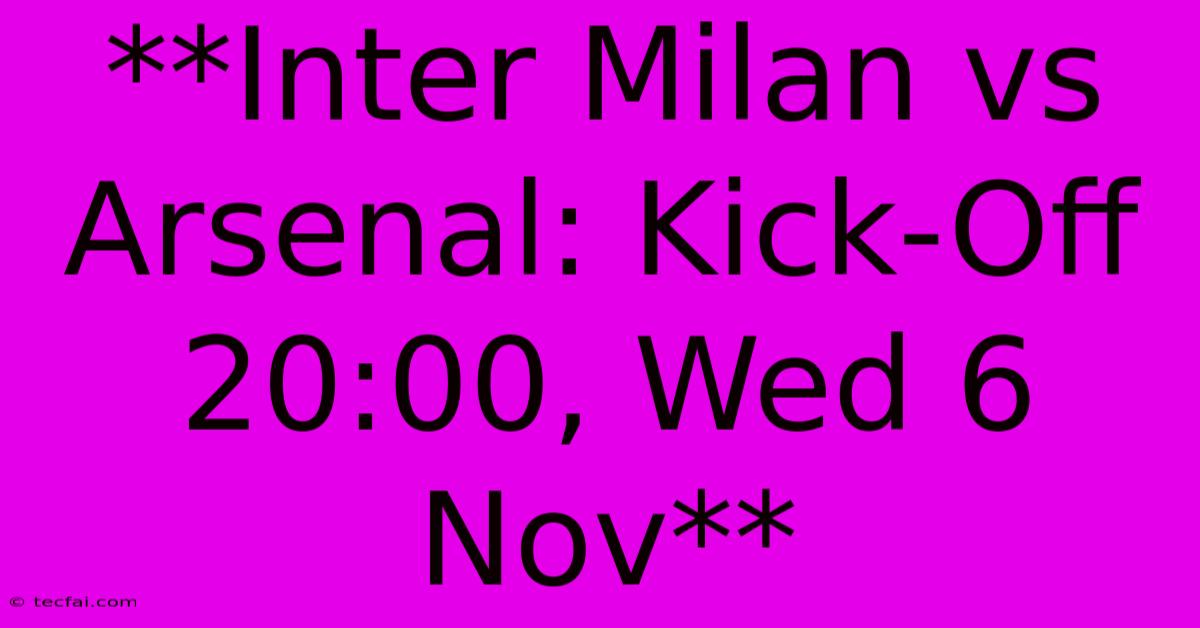 **Inter Milan vs Arsenal: Kick-Off 20:00, Wed 6 Nov**

© tecfai.com